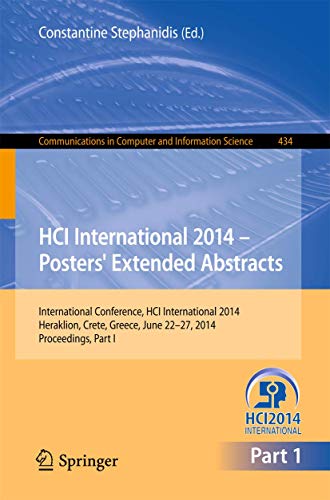 Constantine Stephanidis (Ed.)

Communications in Computer and Information Science 434

HCI International 2014 – Posters' Extended Abstracts

International Conference, HCI International 2014
Heraklion, Crete, Greece, June 22–27, 2014
Proceedings, Part I

HCI2014
INTERNATIONAL

Springer

Part 1